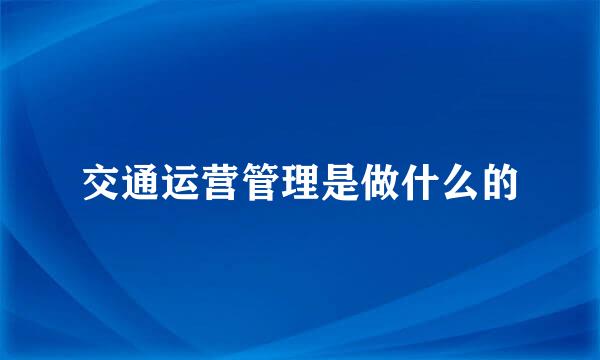 交通运营管理是做什么的